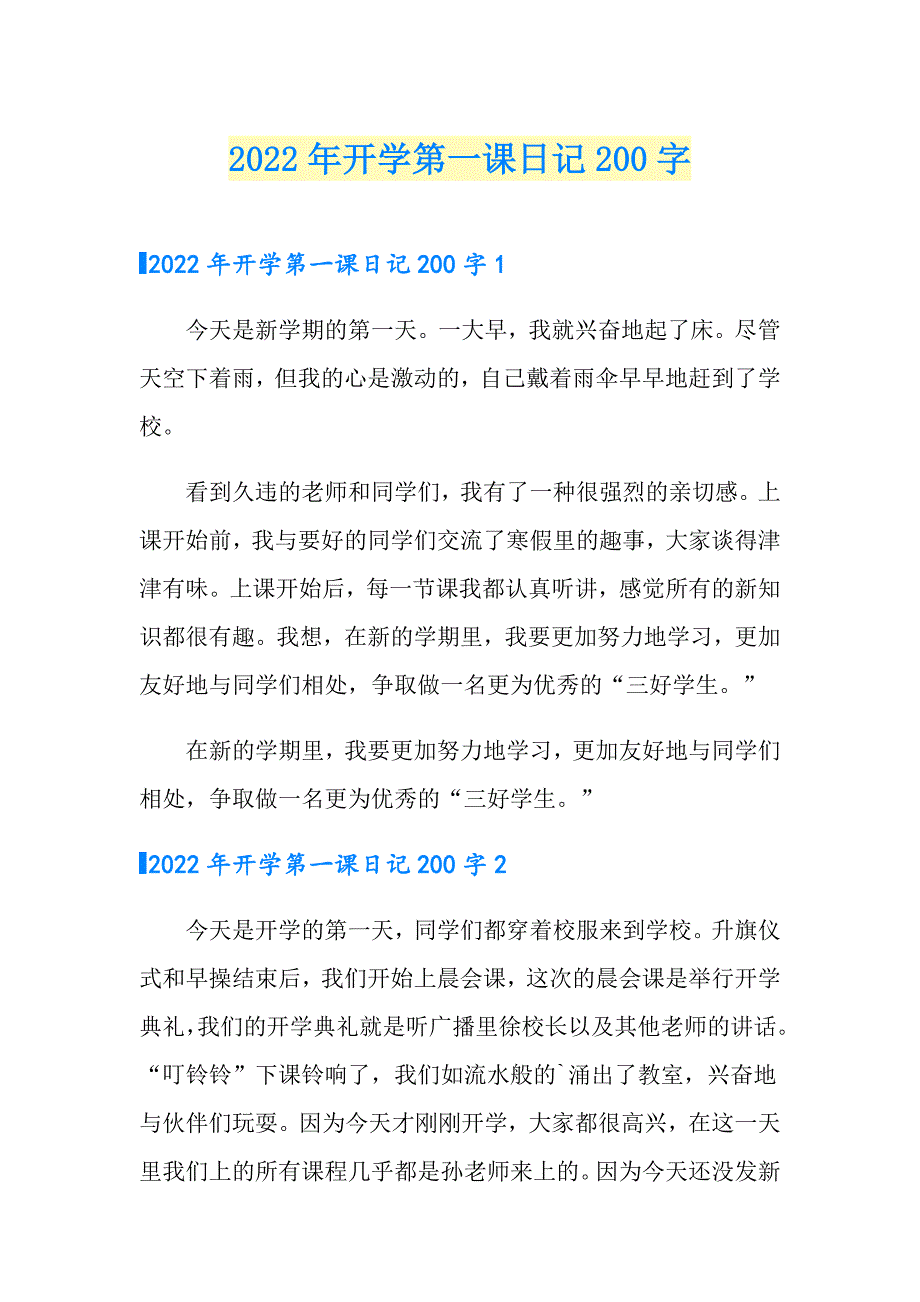 2022年开学第一课日记200字

2022年开学第一课日记200字1

今天是新学期的第一天。一大早，我就兴奋地起了床。尽管天空下着雨，但我的心是激动的，自己戴着雨伞早早地赶到了学校。

看到久违的老师和同学们，我有了一种很强烈的亲切感。上课开始前，我与要好的同学们交流了寒假里的趣事，大家谈得津津有味。上课开始后，每一节课我都认真听讲，感觉所有的新知识都很有趣。我想，在新的学期里，我要更加努力地学习，更加友好地与同学们相处，争取做一名更为优秀的“三好学生。”

在新的学期里，我要更加努力地学习，更加友好地与同学们相处，争取做一名更为优秀的“三好学生。”

2022年开学第一课日记200字2

今天是开学的第一天，同学们都穿着校服来到学校。升旗仪式和早操结束后，我们开始上晨会课，这次的晨会课是举行开学典礼，我们的开学典礼就是听广播里徐校长以及其他老师的讲话。“叮铃铃”下课铃响了，我们如流水般的`涌出了教室，兴奋地与伙伴们玩耍。因为今天才刚刚开学，大家都很高兴，在这一天里我们上的所有课程几乎都是孙老师来上的。因为今天还没发新